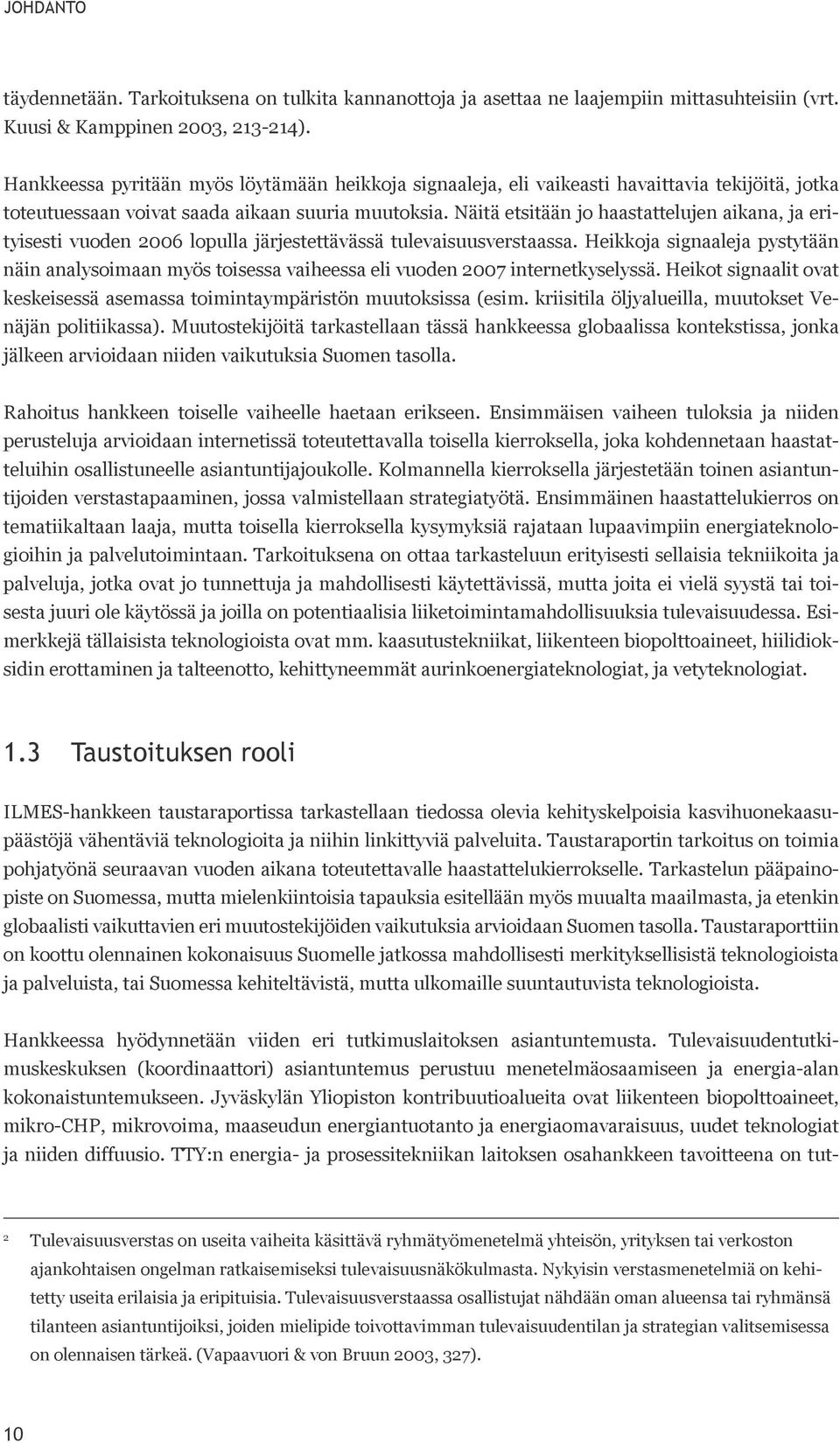 JOHDANTO

täydennetään. Tarkoituksena on tulkita kannanottoja ja asettaa ne laajempiin mittasuhteisiin (vrt. Kuusi & Kamppinen 2003, 213-214).

Hankkeessa pyritään myös löytämään heikkoja signaaleja, eli vaikeasti havaittavia tekijöitä, jotka toteutuessaan voivat saada aikaan suuria muutoksia. Näitä etsitään jo haastattelujen aikana, ja erityisesti vuoden 2006 lopulla järjestettävässä tulevaisuusverstaassa. Heikkoja signaaleja pystytään näin analysoimaan myös toisessa vaiheessa eli vuoden 2007 internetkyselyssä. Heikot signaalit ovat keskeisessä asemassa toimintaympäristön muutoksissa (esim. kriisitila öljyalueilla, muutokset Venäjän politiikassa). Muutostekijöitä tarkastellaan tässä hankkeessa globaalissa kontekstissa, jonka jälkeen arvioidaan niiden vaikutuksia Suomen tasolla.

Rahoitus hankkeen toiselle vaiheelle haetaan erikseen. Ensimmäisen vaiheen tuloksia ja niiden perusteluja arvioidaan internetissä toteutettavalla toisella kierroksella, joka kohdennetaan haastatteluihin osallistuneelle asiantuntijajoukolle. Kolmannella kierroksella järjestetään toinen asiantuntijoiden verstastapaaminen, jossa valmistellaan strategiatyötä. Ensimmäinen haastattelukierros on tematiikaltaan laaja, mutta toisella kierroksella kysymyksiä rajataan lupaavimpiin energiateknologioihin ja palvelutoimintaan. Tarkoituksena on ottaa tarkasteluun erityisesti sellaisia tekniikoita ja palveluja, jotka ovat jo tunnettuja ja mahdollisesti käytettävissä, mutta joita ei vielä syystä tai toisesta juuri ole käytössä ja joilla on potentiaalisia liiketoimintamahdollisuuksia tulevaisuudessa. Esimerkkejä tällaisista teknologioista ovat mm. kaasutustekniikat, liikenteen biopolttoaineet, hiilidioksidin erottaminen ja talteenotto, kehittyneemmät aurinkoenergiateknologiat, ja vetyteknologiat.

1.3 Taustoituksen rooli

ILMES-hankkeen taustaraportissa tarkastellaan tiedossa olevia kehityskelpoisia kasvihuonekaasupäästöjä vähentäviä teknologioita ja niihin linkittyviä palveluita. Taustaraportin tarkoitus on toimia pohjatyönä seuraavan vuoden aikana toteutettavalle haastattelukierrokselle. Tarkastelun pääpainopiste on Suomessa, mutta mielenkiintoisia tapauksia esitellään myös muualta maailmasta, ja etenkin globaalisti vaikuttavien eri muutostekijöiden vaikutuksia arvioidaan Suomen tasolla. Taustaraporttiin on koottu olennainen kokonaisuus Suomelle jatkossa mahdollisesti merkityksellisistä teknologioista ja palveluista, tai Suomessa kehiteltävistä, mutta ulkomaille suuntautuvista teknologioista.

Hankkeessa hyödynnetään viiden eri tutkimuslaitoksen asiantuntemusta. Tulevaisuudentutkimuskeskuksen (koordinaattori) asiantuntemus perustuu menetelmäosaamiseen ja energia-alan kokonaistuntemukseen. Jyväskylän Yliopiston kontribuutioalueita ovat liikenteen biopolttoaineet, mikro-CHP, mikrovoima, maaseudun energiantuotanto ja energiaomavaraisuus, uudet teknologiat ja niiden diffuusio. TTY:n energia- ja prosessitekniikan laitoksen osahankkeen tavoitteena on tut-

2 Tulevaisuusverstas on useita vaiheita käsittävä ryhmätyömenetelmä yhteisön, yrityksen tai verkoston ajankohtaisen ongelman ratkaisemiseksi tulevaisuusnäkökulmasta. Nykyisin verstasmenetelmiä on kehitetty useita erilaisia ja eripituisia. Tulevaisuusverstaassa osallistujat nähdään oman alueensa tai ryhmänsä tilanteen asiantuntijoiksi, joiden mielipide toivottavimman tulevaisuudentilan ja strategian valitsemisessa on olennaisen tärkeä. (Vapaavuori & von Bruun 2003, 327).

10